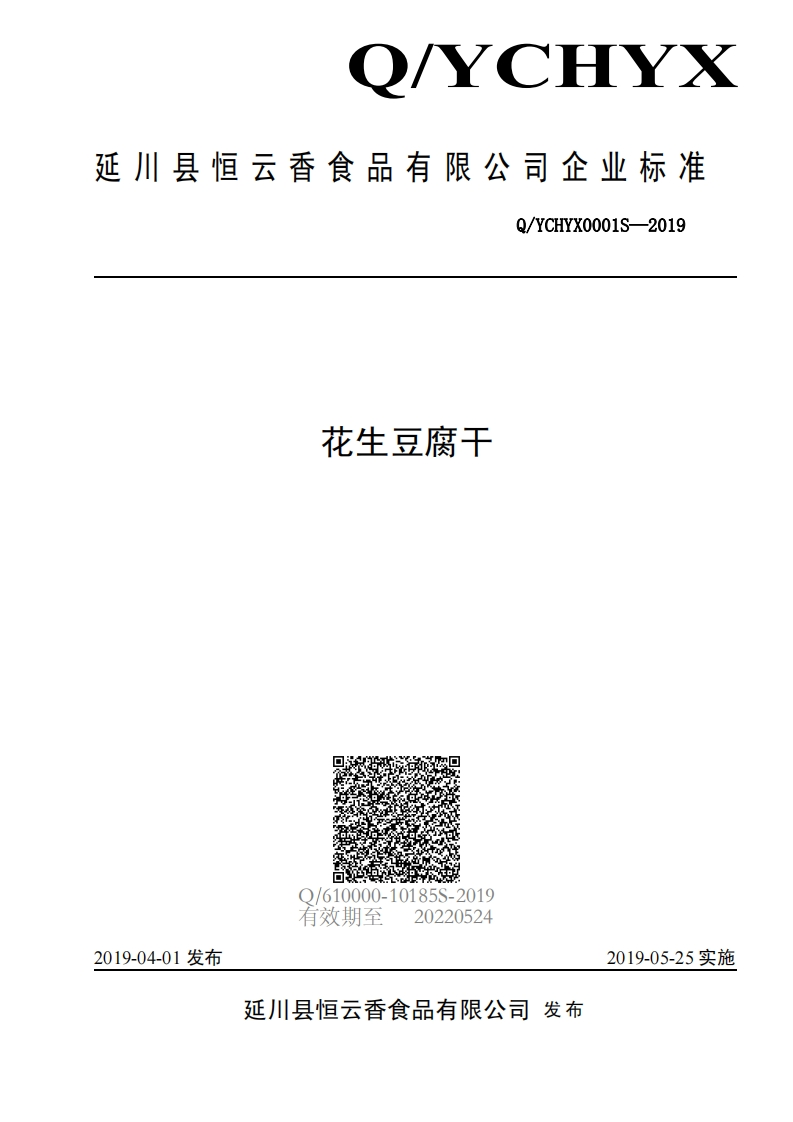 Q/YCHYX

延川县恒云香食品有限公司企业标准

Q/YCHYX0001S—2019

花生豆腐干

Q/610000-10185S-2019
有效期至 20220524

2019-04-01 发布

2019-05-25 实施

延川县恒云香食品有限公司 发布